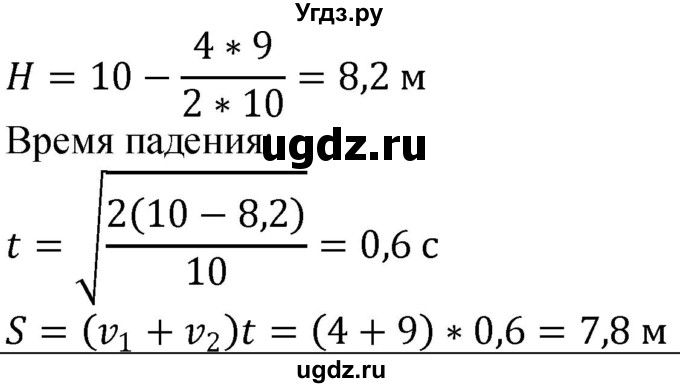 Угдз.ру

$H = 10 - \frac{4 * 9}{2 * 10} = 8,2$ м

Время падения ugdz.ru

$t = \sqrt{\frac{2(10 - 8,2)}{10}} = 0,6$ с

$S = (v_1 + v_2)t = (4 + 9) * 0,6 = 7,8$ м

ugdz.ru